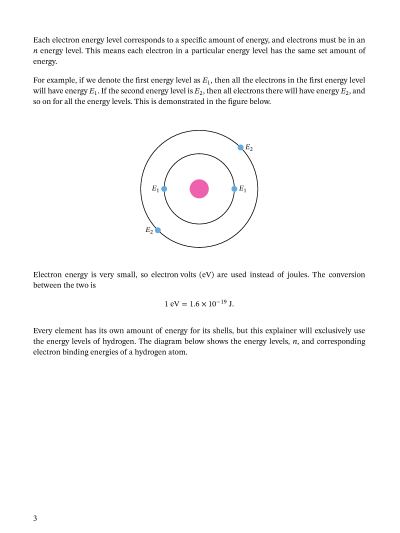 Each electron energy level corresponds to a specific amount of energy, and electrons must be in an $n$ energy level. This means each electron in a particular energy level has the same set amount of energy.

For example, if we denote the first energy level as $E_1$, then all the electrons in the first energy level will have energy $E_1$. If the second energy level is $E_2$, then all electrons there will have energy $E_2$, and so on for all the energy levels. This is demonstrated in the figure below.

$E_2$

$E_1$

$E_1$

$E_2$

Electron energy is very small, so electron volts (eV) are used instead of joules. The conversion between the two is

$1 \text{ eV} = 1.6 \times 10^{-19} \text{ J}.$

Every element has its own amount of energy for its shells, but this explainer will exclusively use the energy levels of hydrogen. The diagram below shows the energy levels, $n$, and corresponding electron binding energies of a hydrogen atom.

3